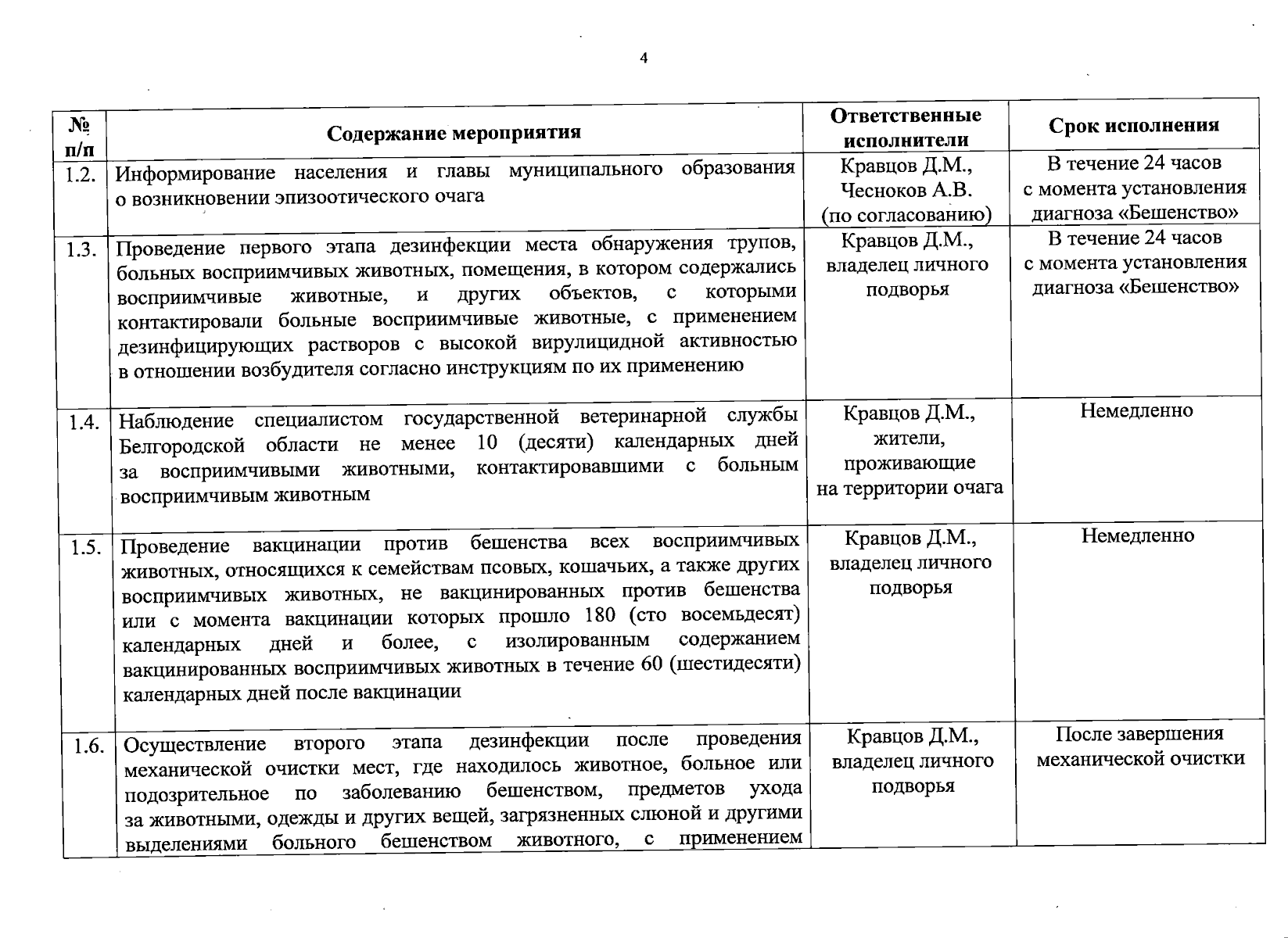 4

| № п/п | Содержание мероприятия | Ответственные исполнители | Срок исполнения |
|---|---|---|---|
| 1.2. | Информирование населения и главы муниципального образования о возникновении эпизоотического очага | Кравцов Д.М., Чесноков А.В. (по согласованию) | В течение 24 часов с момента установления диагноза «Бешенство» |
| 1.3. | Проведение первого этапа дезинфекции места обнаружения трупов, больных восприимчивых животных, помещения, в котором содержались восприимчивые животные, и других объектов, с которыми контактировали больные восприимчивые животные, с применением дезинфицирующих растворов с высокой вирулицидной активностью в отношении возбудителя согласно инструкциям по их применению | Кравцов Д.М., владелец личного подворья | В течение 24 часов с момента установления диагноза «Бешенство» |
| 1.4. | Наблюдение специалистом государственной ветеринарной службы Белгородской области не менее 10 (десяти) календарных дней за восприимчивыми животными, контактировавшими с больным восприимчивым животным | Кравцов Д.М., жители, проживающие на территории очага | Немедленно |
| 1.5. | Проведение вакцинации против бешенства всех восприимчивых животных, относящихся к семействам псовых, кошачьих, а также других восприимчивых животных, не вакцинированных против бешенства или с момента вакцинации которых прошло 180 (сто восемьдесят) календарных дней и более, с изолированным содержанием вакцинированных восприимчивых животных в течение 60 (шестидесяти) календарных дней после вакцинации | Кравцов Д.М., владелец личного подворья | Немедленно |
| 1.6. | Осуществление второго этапа дезинфекции после проведения механической очистки мест, где находилось животное, больное или подозрительное по заболеванию бешенством, предметов ухода за животными, одежды и других вещей, загрязненных слюной и другими выделениями больного бешенством животного, с применением | Кравцов Д.М., владелец личного подворья | После завершения механической очистки |